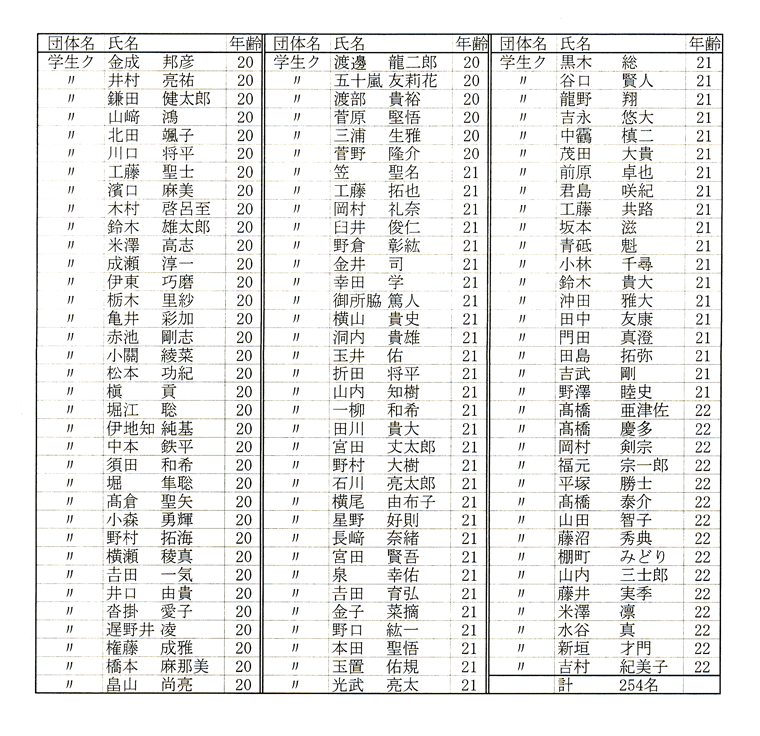 | 団体名 | 氏名 | 年齢 |
|---|---|---|
| 学生ク | 金成　邦彦 | 20 |
| 〃 | 井村　亮祐 | 20 |
| 〃 | 鎌田　健太郎 | 20 |
| 〃 | 山﨑　鴻 | 20 |
| 〃 | 北田　颯子 | 20 |
| 〃 | 川口　将平 | 20 |
| 〃 | 工藤　聖士 | 20 |
| 〃 | 濱口　麻美 | 20 |
| 〃 | 木村　啓呂至 | 20 |
| 〃 | 鈴木　雄太郎 | 20 |
| 〃 | 米澤　高志 | 20 |
| 〃 | 成瀬　淳一 | 20 |
| 〃 | 伊東　巧磨 | 20 |
| 〃 | 栃木　里紗 | 20 |
| 〃 | 亀井　彩加 | 20 |
| 〃 | 赤池　剛志 | 20 |
| 〃 | 小關　綾菜 | 20 |
| 〃 | 松本　功紀 | 20 |
| 〃 | 槇　貢 | 20 |
| 〃 | 堀江　聡 | 20 |
| 〃 | 伊地知　純基 | 20 |
| 〃 | 中本　鉄平 | 20 |
| 〃 | 須田　和希 | 20 |
| 〃 | 堀　隼聡 | 20 |
| 〃 | 髙倉　聖矢 | 20 |
| 〃 | 小森　勇輝 | 20 |
| 〃 | 野村　拓海 | 20 |
| 〃 | 横瀬　稜真 | 20 |
| 〃 | 吉田　一気 | 20 |
| 〃 | 井口　由貴 | 20 |
| 〃 | 沓掛　愛子 | 20 |
| 〃 | 遅野井　凌 | 20 |
| 〃 | 権藤　成雅 | 20 |
| 〃 | 橋本　麻那美 | 20 |
| 〃 | 畠山　尚亮 | 20 |

| 団体名 | 氏名 | 年齢 |
|---|---|---|
| 学生ク | 渡邊　龍二郎 | 20 |
| 〃 | 五十嵐　友莉花 | 20 |
| 〃 | 渡部　貴裕 | 20 |
| 〃 | 菅原　堅悟 | 20 |
| 〃 | 三浦　生雅 | 20 |
| 〃 | 菅野　隆介 | 20 |
| 〃 | 笠　聖名 | 21 |
| 〃 | 工藤　拓也 | 21 |
| 〃 | 岡村　礼奈 | 21 |
| 〃 | 臼井　俊仁 | 21 |
| 〃 | 野倉　彰紘 | 21 |
| 〃 | 金井　司 | 21 |
| 〃 | 幸田　学 | 21 |
| 〃 | 御所脇　篤人 | 21 |
| 〃 | 横山　貴史 | 21 |
| 〃 | 洞内　貴雄 | 21 |
| 〃 | 玉井　佑 | 21 |
| 〃 | 折田　将平 | 21 |
| 〃 | 山内　知樹 | 21 |
| 〃 | 一柳　和希 | 21 |
| 〃 | 田川　貴大 | 21 |
| 〃 | 宮田　丈太郎 | 21 |
| 〃 | 野村　大樹 | 21 |
| 〃 | 石川　亮太郎 | 21 |
| 〃 | 横尾　由布子 | 21 |
| 〃 | 星野　好則 | 21 |
| 〃 | 長﨑　奈緒 | 21 |
| 〃 | 宮田　賢吾 | 21 |
| 〃 | 泉　幸佑 | 21 |
| 〃 | 吉田　育弘 | 21 |
| 〃 | 金子　菜摘 | 21 |
| 〃 | 野口　紘一 | 21 |
| 〃 | 本田　聖悟 | 21 |
| 〃 | 玉置　佑規 | 21 |
| 〃 | 光武　亮太 | 21 |

| 団体名 | 氏名 | 年齢 |
|---|---|---|
| 学生ク | 黒木　総 | 21 |
| 〃 | 谷口　賢人 | 21 |
| 〃 | 龍野　翔 | 21 |
| 〃 | 吉永　悠大 | 21 |
| 〃 | 中靍　槙二 | 21 |
| 〃 | 茂田　大貴 | 21 |
| 〃 | 前原　卓也 | 21 |
| 〃 | 君島　咲紀 | 21 |
| 〃 | 工藤　共路 | 21 |
| 〃 | 坂本　滋 | 21 |
| 〃 | 青砥　魁 | 21 |
| 〃 | 小林　千尋 | 21 |
| 〃 | 鈴木　貴大 | 21 |
| 〃 | 沖田　雅大 | 21 |
| 〃 | 田中　友康 | 21 |
| 〃 | 門田　真澄 | 21 |
| 〃 | 田島　拓弥 | 21 |
| 〃 | 吉武　剛 | 21 |
| 〃 | 野澤　睦史 | 21 |
| 〃 | 髙橋　亜津佐 | 22 |
| 〃 | 髙橋　慶多 | 22 |
| 〃 | 岡村　剣宗 | 22 |
| 〃 | 福元　宗一郎 | 22 |
| 〃 | 平塚　勝士 | 22 |
| 〃 | 髙橋　泰介 | 22 |
| 〃 | 山田　智子 | 22 |
| 〃 | 藤沼　秀典 | 22 |
| 〃 | 棚町　みどり | 22 |
| 〃 | 山内　三士郎 | 22 |
| 〃 | 藤井　実季 | 22 |
| 〃 | 米澤　凛 | 22 |
| 〃 | 水谷　真 | 22 |
| 〃 | 新垣　才門 | 22 |
| 〃 | 吉村　紀美子 | 22 |
| | 計　254名 | |